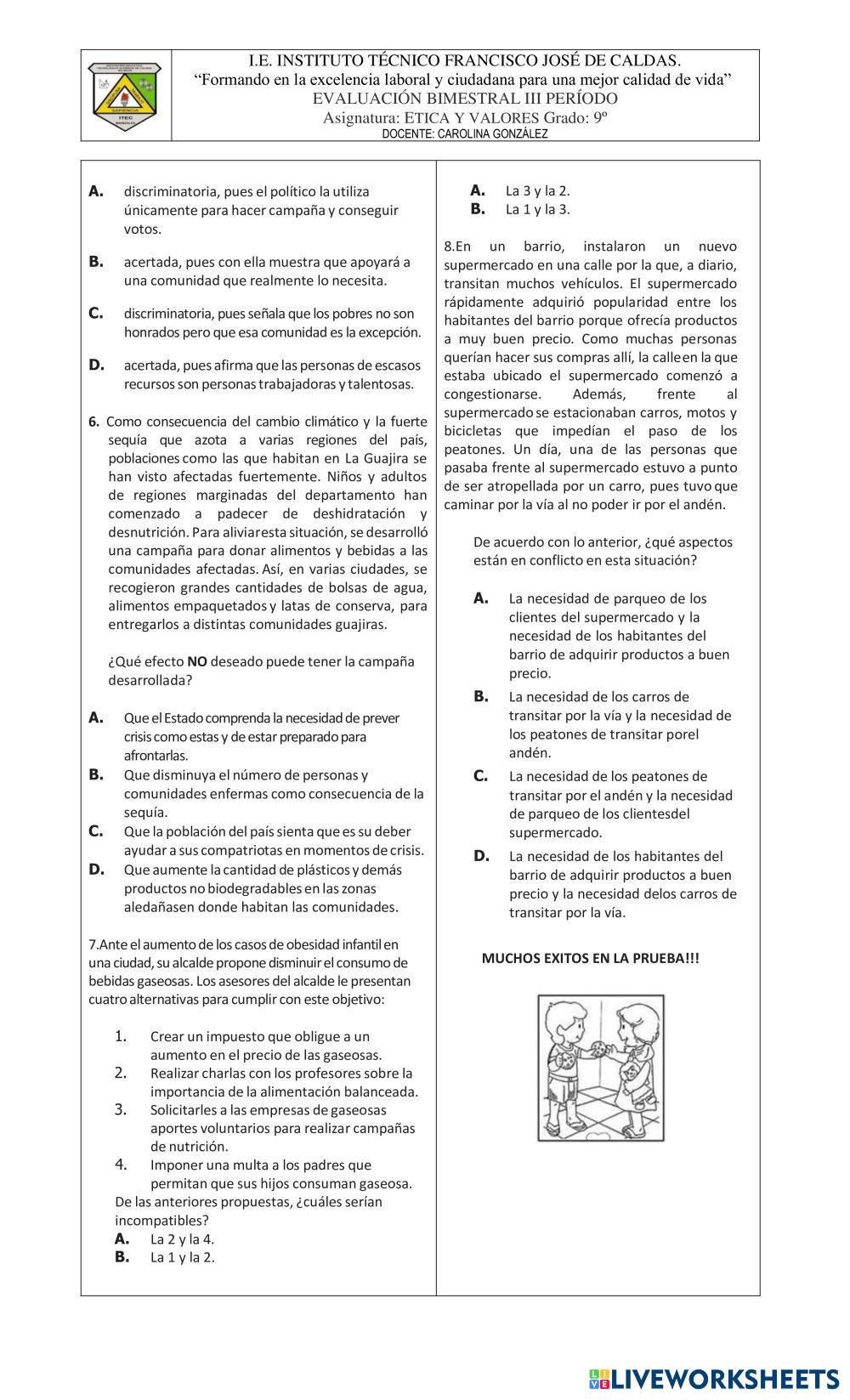 I.E. INSTITUTO TÉCNICO FRANCISCO JOSÉ DE CALDAS.
"Formando en la excelencia laboral y ciudadana para una mejor calidad de vida"
EVALUACIÓN BIMESTRAL III PERÍODO
Asignatura: ETICA Y VALORES Grado: 9º
DOCENTE: CAROLINA GONZÁLEZ

A. discriminatoria, pues el político la utiliza únicamente para hacer campaña y conseguir votos.

B. acertada, pues con ella muestra que apoyará a una comunidad que realmente lo necesita.

C. discriminatoria, pues señala que los pobres no son honrados pero que esa comunidad es la excepción.

D. acertada, pues afirma que las personas de escasos recursos son personas trabajadoras y talentosas.

6. Como consecuencia del cambio climático y la fuerte sequía que azota a varias regiones del país, poblaciones como las que habitan en La Guajira se han visto afectadas fuertemente. Niños y adultos de regiones marginadas del departamento han comenzado a padecer de deshidratación y desnutrición. Para aliviaresta situación, se desarrolló una campaña para donar alimentos y bebidas a las comunidades afectadas. Así, en varias ciudades, se recogieron grandes cantidades de bolsas de agua, alimentos empaquetados y latas de conserva, para entregarlos a distintas comunidades guajiras.

¿Qué efecto NO deseado puede tener la campaña desarrollada?

A. Que el Estado comprenda la necesidad de prever crisis como estas y de estar preparado para afrontarlas.
B. Que disminuya el número de personas y comunidades enfermas como consecuencia de la sequía.
C. Que la población del país sienta que es su deber ayudar a sus compatriotas en momentos de crisis.
D. Que aumente la cantidad de plásticos y demás productos no biodegradables en las zonas aledañasen donde habitan las comunidades.

7.Ante el aumento de los casos de obesidad infantil en una ciudad, su alcalde propone disminuir el consumo de bebidas gaseosas. Los asesores del alcalde le presentan cuatro alternativas para cumplir con este objetivo:

1. Crear un impuesto que obligue a un aumento en el precio de las gaseosas.
2. Realizar charlas con los profesores sobre la importancia de la alimentación balanceada.
3. Solicitarles a las empresas de gaseosas aportes voluntarios para realizar campañas de nutrición.
4. Imponer una multa a los padres que permitan que sus hijos consuman gaseosa.
De las anteriores propuestas, ¿cuáles serían incompatibles?
A. La 2 y la 4.
B. La 1 y la 2.

A. La 3 y la 2.
B. La 1 y la 3.

8.En un barrio, instalaron un nuevo supermercado en una calle por la que, a diario, transitan muchos vehículos. El supermercado rápidamente adquirió popularidad entre los habitantes del barrio porque ofrecía productos a muy buen precio. Como muchas personas querían hacer sus compras allí, la calleen la que estaba ubicado el supermercado comenzó a congestionarse. Además, frente al supermercado se estacionaban carros, motos y bicicletas que impedían el paso de los peatones. Un día, una de las personas que pasaba frente al supermercado estuvo a punto de ser atropellada por un carro, pues tuvo que caminar por la vía al no poder ir por el andén.

De acuerdo con lo anterior, ¿qué aspectos están en conflicto en esta situación?

A. La necesidad de parqueo de los clientes del supermercado y la necesidad de los habitantes del barrio de adquirir productos a buen precio.
B. La necesidad de los carros de transitar por la vía y la necesidad de los peatones de transitar porel andén.
C. La necesidad de los peatones de transitar por el andén y la necesidad de parqueo de los clientesdel supermercado.
D. La necesidad de los habitantes del barrio de adquirir productos a buen precio y la necesidad delos carros de transitar por la vía.

MUCHOS EXITOS EN LA PRUEBA!!!

LIVEWORKSHEETS